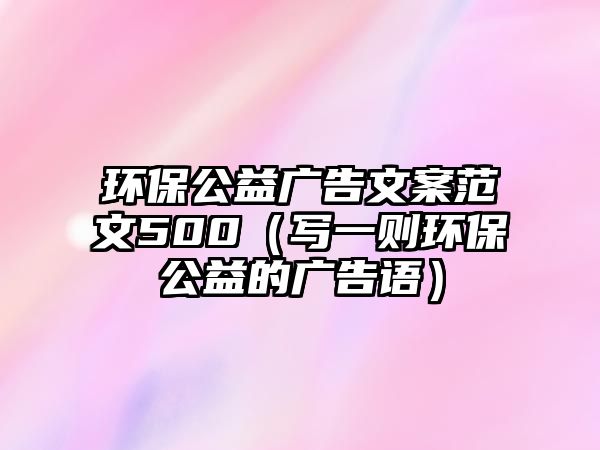 环保公益广告文案范文500（写一则环保公益的广告语）